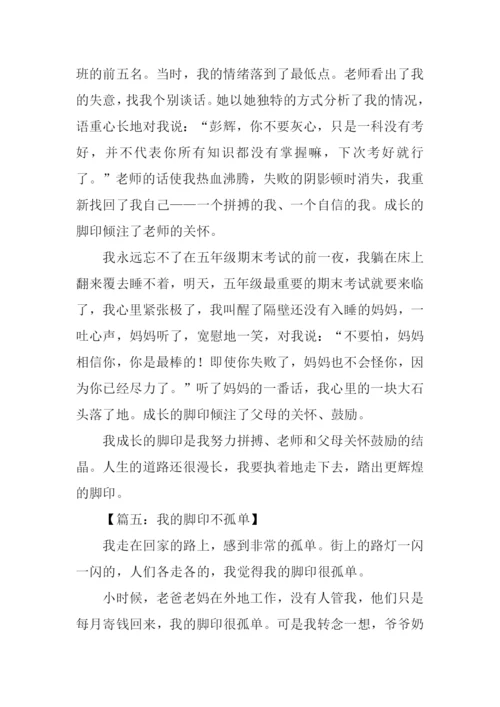 班的前五名。当时，我的情绪落到了最低点。老师看出了我的失意，找我个别谈话。她以她独特的方式分析了我的情况，语重心长地对我说：“彭辉，你不要灰心，只是一科没有考好，并不代表你所有知识都没有掌握嘛，下次考好就行了。”老师的话使我热血沸腾，失败的阴影顿时消失，我重新找回了我自己——一个拼搏的我、一个自信的我。成长的脚印倾注了老师的关怀。

我永远忘不了在五年级期末考试的前一夜，我躺在床上翻来覆去睡不着，明天，五年级最重要的期末考试就要来临了，我心里紧张极了，我叫醒了隔壁还没有入睡的妈妈，一吐心声，妈妈听了，宽慰地一笑，对我说：“不要怕，妈妈相信你，你是最棒的！即使你失败了，妈妈也不会怪你，因为你已经尽力了。”听了妈妈的一番话，我心里的一块大石头落了地。成长的脚印倾注了父母的关怀、鼓励。

我成长的脚印是我努力拼搏、老师和父母关怀鼓励的结晶。人生的道路还很漫长，我要执着地走下去，踏出更辉煌的脚印。

【篇五：我的脚印不孤单】

我走在回家的路上，感到非常的孤单。街上的路灯一闪一闪的，人们各走各的，我觉得我的脚印很孤单。

小时候，老爸老妈在外地工作，没有人管我，他们只是每月寄钱回来，我的脚印很孤单。可是我转念一想，爷爷奶